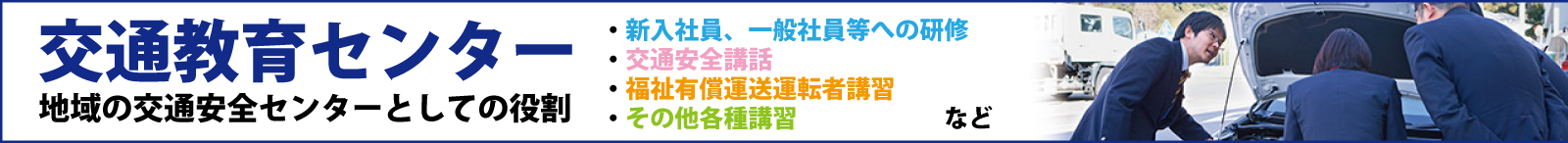 交通教育センター
地域の交通安全センターとしての役割

・新入社員、一般社員等への研修
・交通安全講話
・福祉有償運送運転者講習
・その他各種講習

など